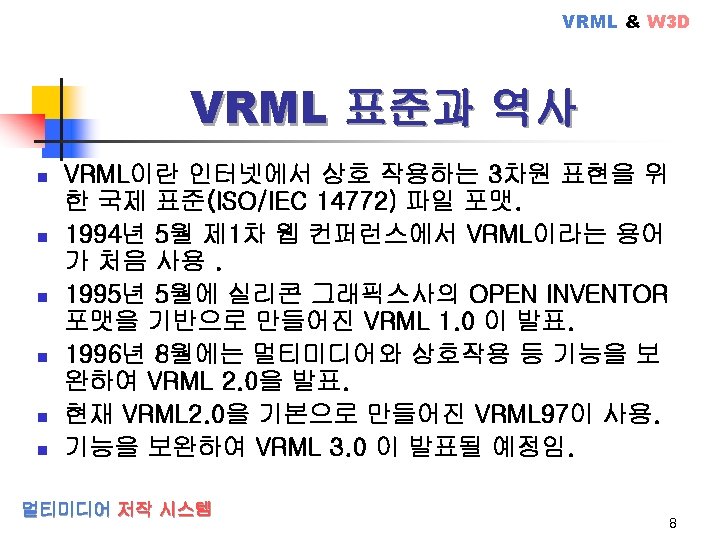 VRML & W3D

VRML 표준과 역사

• VRML이란 인터넷에서 상호 작용하는 3차원 표현을 위한 국제 표준(ISO/IEC 14772) 파일 포맷.
• 1994년 5월 제1차 웹 컨퍼런스에서 VRML이라는 용어가 처음 사용 .
• 1995년 5월에 실리콘 그래픽스사의 OPEN INVENTOR 포맷을 기반으로 만들어진 VRML 1.0 이 발표.
• 1996년 8월에는 멀티미디어와 상호작용 등 기능을 보완하여 VRML 2.0을 발표.
• 현재 VRML2.0을 기본으로 만들어진 VRML97이 사용.
• 기능을 보완하여 VRML 3.0 이 발표될 예정임.

멀티미디어 저작 시스템

8